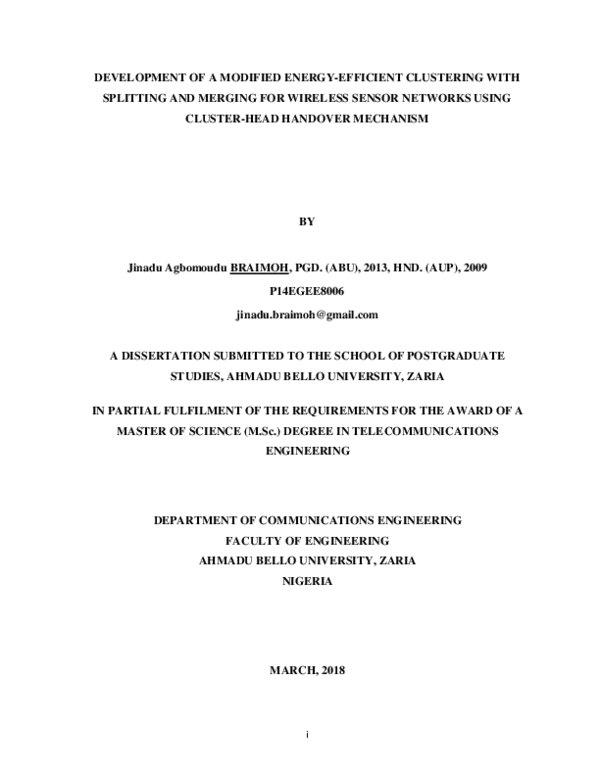 DEVELOPMENT OF A MODIFIED ENERGY-EFFICIENT CLUSTERING WITH SPLITTING AND MERGING FOR WIRELESS SENSOR NETWORKS USING CLUSTER-HEAD HANDOVER MECHANISM

BY

Jinadu Agbomoudu BRAIMOH, PGD. (ABU), 2013, HND. (AUP), 2009

P14EGEE8006

jinadu.braimoh@gmail.com

A DISSERTATION SUBMITTED TO THE SCHOOL OF POSTGRADUATE STUDIES, AHMADU BELLO UNIVERSITY, ZARIA

IN PARTIAL FULFILMENT OF THE REQUIREMENTS FOR THE AWARD OF A MASTER OF SCIENCE (M.Sc.) DEGREE IN TELECOMMUNICATIONS ENGINEERING

DEPARTMENT OF COMMUNICATIONS ENGINEERING
FACULTY OF ENGINEERING
AHMADU BELLO UNIVERSITY, ZARIA
NIGERIA

MARCH, 2018

i